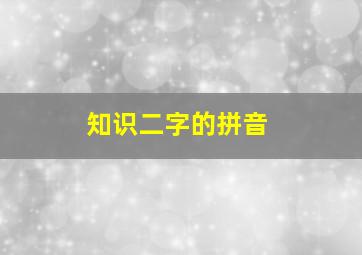 知识二字的拼音